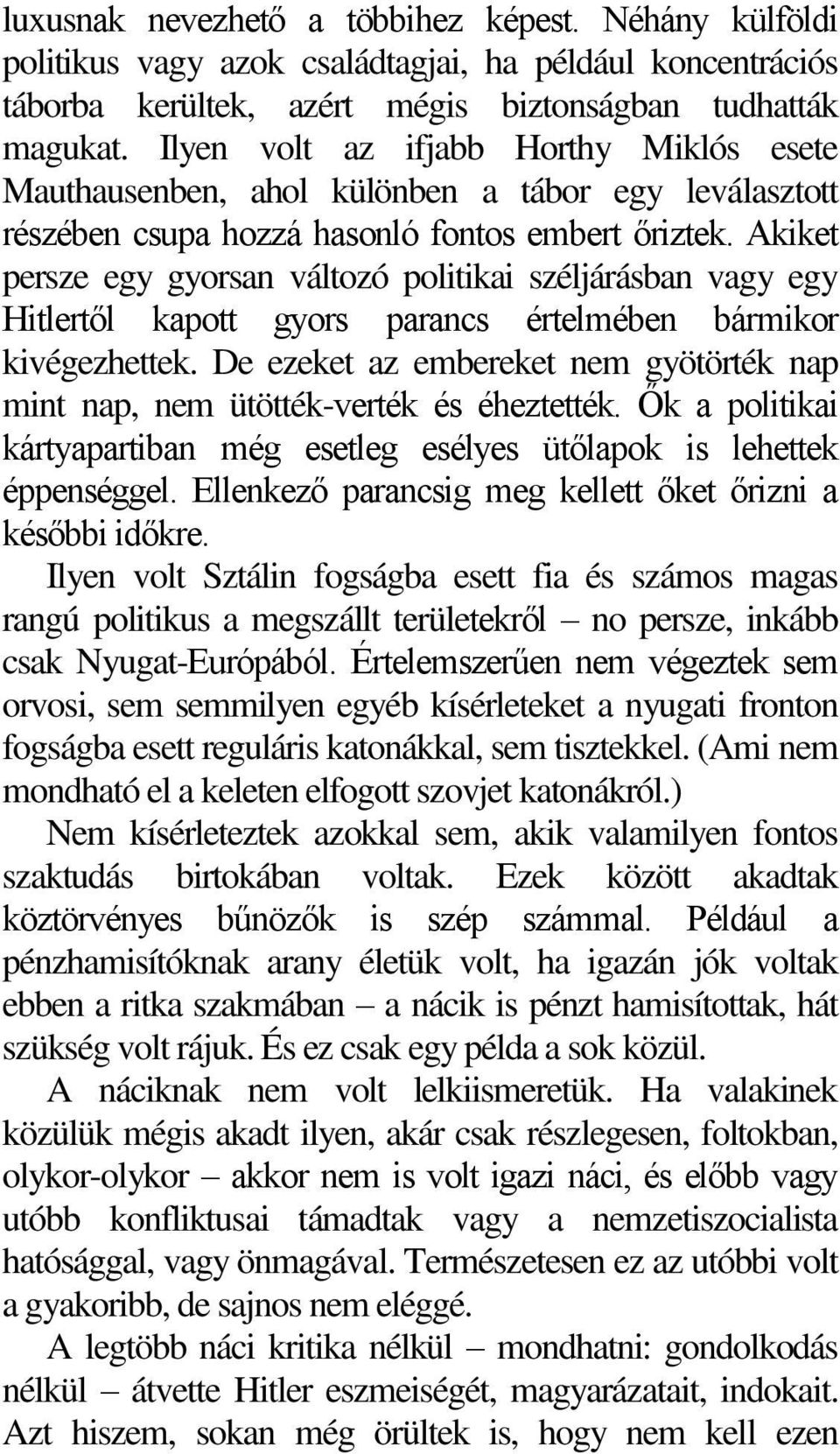 luxusnak nevezhető a többihez képest. Néhány külföldi politikus vagy azok családtagjai, ha például koncentrációs táborba kerültek, azért mégis biztonságban tudhatták magukat. Ilyen volt az ifjabb Horthy Miklós esete Mauthausenben, ahol különben a tábor egy leválasztott részében csupa hozzá hasonló fontos embert őriztek. Akiket persze egy gyorsan változó politikai széljárásban vagy egy Hitlertől kapott gyors parancs értelmében bármikor kivégezhettek. De ezeket az embereket nem gyötörték nap mint nap, nem ütötték-verték és éheztették. Ők a politikai kártyapartiban még esetleg esélyes ütőlapok is lehettek éppenséggel. Ellenkező parancsig meg kellett őket őrizni a későbbi időkre.

Ilyen volt Sztálin fogságba esett fia és számos magas rangú politikus a megszállt területekről – no persze, inkább csak Nyugat-Európából. Értelemszerűen nem végeztek sem orvosi, sem semmilyen egyéb kísérleteket a nyugati fronton fogságba esett reguláris katonákkal, sem tisztekkel. (Ami nem mondható el a keleten elfogott szovjet katonákról.)

Nem kísérleteztek azokkal sem, akik valamilyen fontos szaktudás birtokában voltak. Ezek között akadtak köztörvényes bűnözők is szép számmal. Például a pénzhamisítóknak arany életük volt, ha igazán jók voltak ebben a ritka szakmában – a nácik is pénzt hamisítottak, hát szükség volt rájuk. És ez csak egy példa a sok közül.

A náciknak nem volt lelkiismeretük. Ha valakinek közülük mégis akadt ilyen, akár csak részlegesen, foltokban, olykor-olykor – akkor nem is volt igazi náci, és előbb vagy utóbb konfliktusai támadtak vagy a nemzetiszocialista hatósággal, vagy önmagával. Természetesen ez az utóbbi volt a gyakoribb, de sajnos nem eléggé.

A legtöbb náci kritika nélkül – mondhatni: gondolkodás nélkül – átvette Hitler eszmeiségét, magyarázatait, indokait. Azt hiszem, sokan még örültek is, hogy nem kell ezen